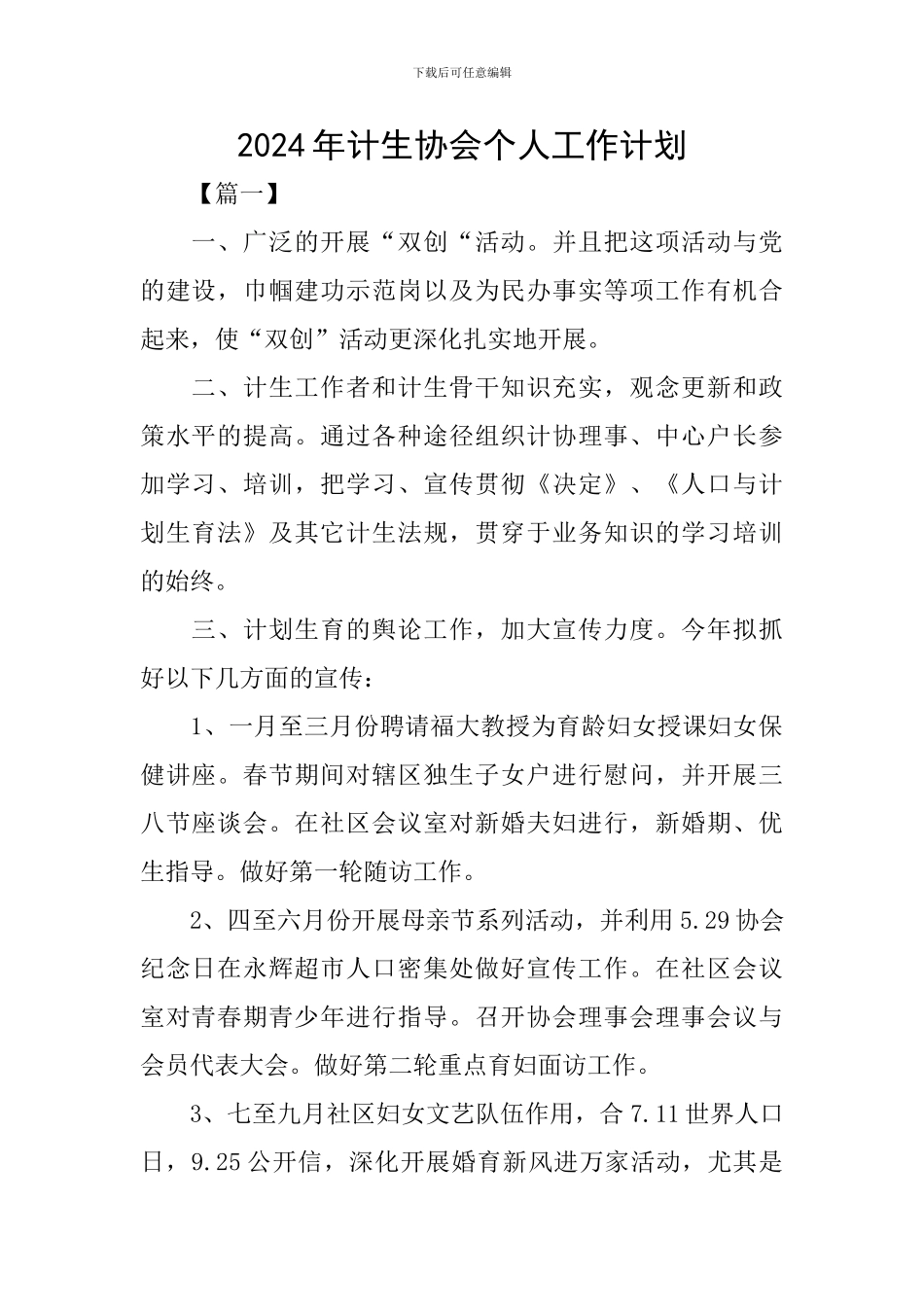 下载后可任意编辑

2024年计生协会个人工作计划

【篇一】

一、广泛的开展“双创“活动。并且把这项活动与党的建设，巾帼建功示范岗以及为民办事实等项工作有机合起来，使“双创”活动更深化扎实地开展。

二、计生工作者和计生骨干知识充实，观念更新和政策水平的提高。通过各种途径组织计协理事、中心户长参加学习、培训，把学习、宣传贯彻《决定》、《人口与计划生育法》及其它计生法规，贯穿于业务知识的学习培训的始终。

三、计划生育的舆论工作，加大宣传力度。今年拟抓好以下几方面的宣传：

1、一月至三月份聘请福大教授为育龄妇女授课妇女保健讲座。春节期间对辖区独生子女户进行慰问，并开展三八节座谈会。在社区会议室对新婚夫妇进行，新婚期、优生指导。做好第一轮随访工作。

2、四至六月份开展母亲节系列活动，并利用5.29协会纪念日在永辉超市人口密集处做好宣传工作。在社区会议室对青春期青少年进行指导。召开协会理事会理事会议与会员代表大会。做好第二轮重点育妇面访工作。

3、七至九月社区妇女文艺队伍作用，合7.11世界人口日，9.25公开信，深化开展婚育新风进万家活动，尤其是